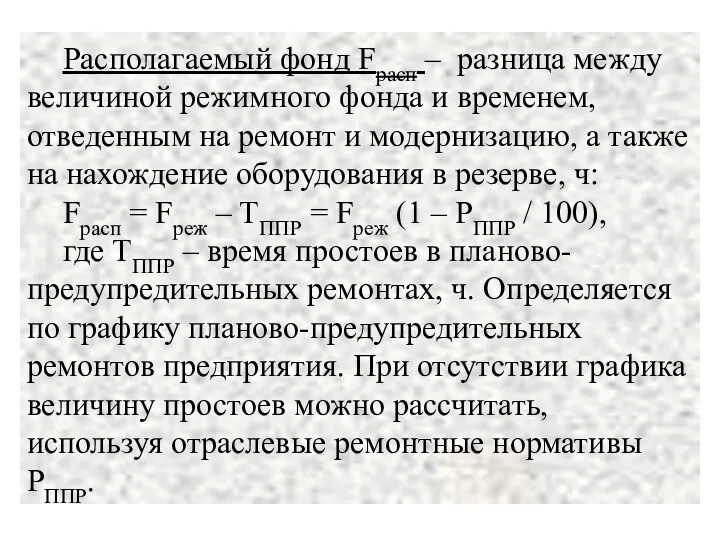 Располагаемый фонд $F_{расп}$ – разница между величиной режимного фонда и временем, отведенным на ремонт и модернизацию, а также на нахождение оборудования в резерве, ч:

$F_{расп} = F_{реж} – T_{ППР} = F_{реж} (1 – P_{ППР} / 100)$,

где $T_{ППР}$ – время простоев в планово-предупредительных ремонтах, ч. Определяется по графику планово-предупредительных ремонтов предприятия. При отсутствии графика величину простоев можно рассчитать, используя отраслевые ремонтные нормативы $P_{ППР}$.